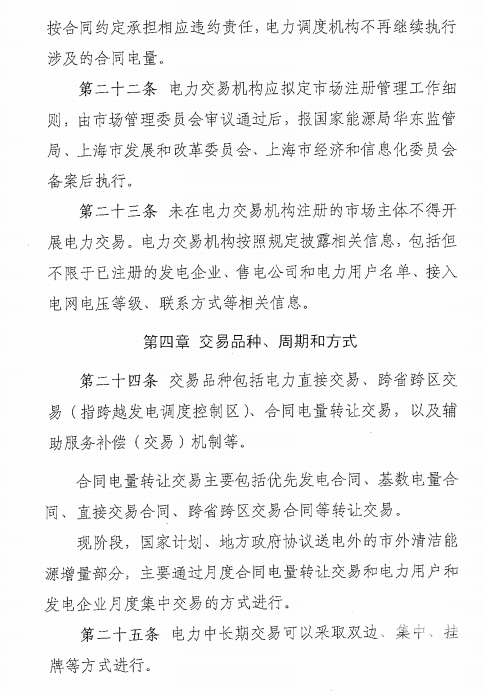 按合同约定承担相应违约责任，电力调度机构不再继续执行涉及的合同电量。

第二十二条 电力交易机构应拟定市场注册管理工作细则，由市场管理委员会审议通过后，报国家能源局华东监管局、上海市发展和改革委员会、上海市经济和信息化委员会备案后执行。

第二十三条 未在电力交易机构注册的市场主体不得开展电力交易。电力交易机构按照规定披露相关信息，包括但不限于已注册的发电企业、售电公司和电力用户名单、接入电网电压等级、联系方式等相关信息。

第四章 交易品种、周期和方式

第二十四条 交易品种包括电力直接交易、跨省跨区交易（指跨越发电调度控制区）、合同电量转让交易，以及辅助服务补偿（交易）机制等。

合同电量转让交易主要包括优先发电合同、基数电量合同、直接交易合同、跨省跨区交易合同等转让交易。

现阶段，国家计划、地方政府协议送电外的市外清洁能源增量部分，主要通过月度合同电量转让交易和电力用户和发电企业月度集中交易的方式进行。

第二十五条 电力中长期交易可以采取双边、集中、挂牌等方式进行。